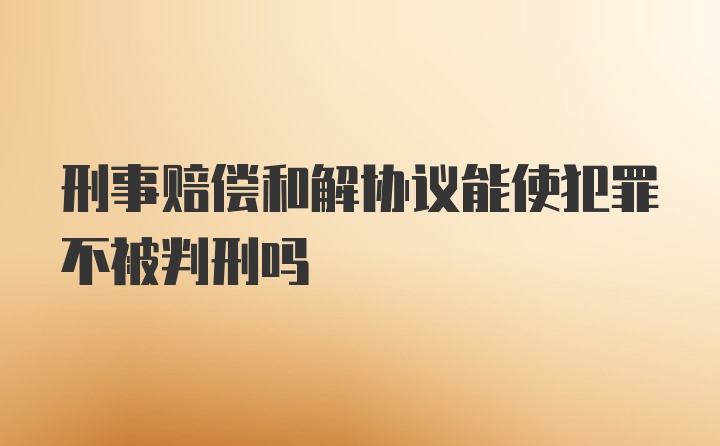 刑事赔偿和解协议能使犯罪不被判刑吗